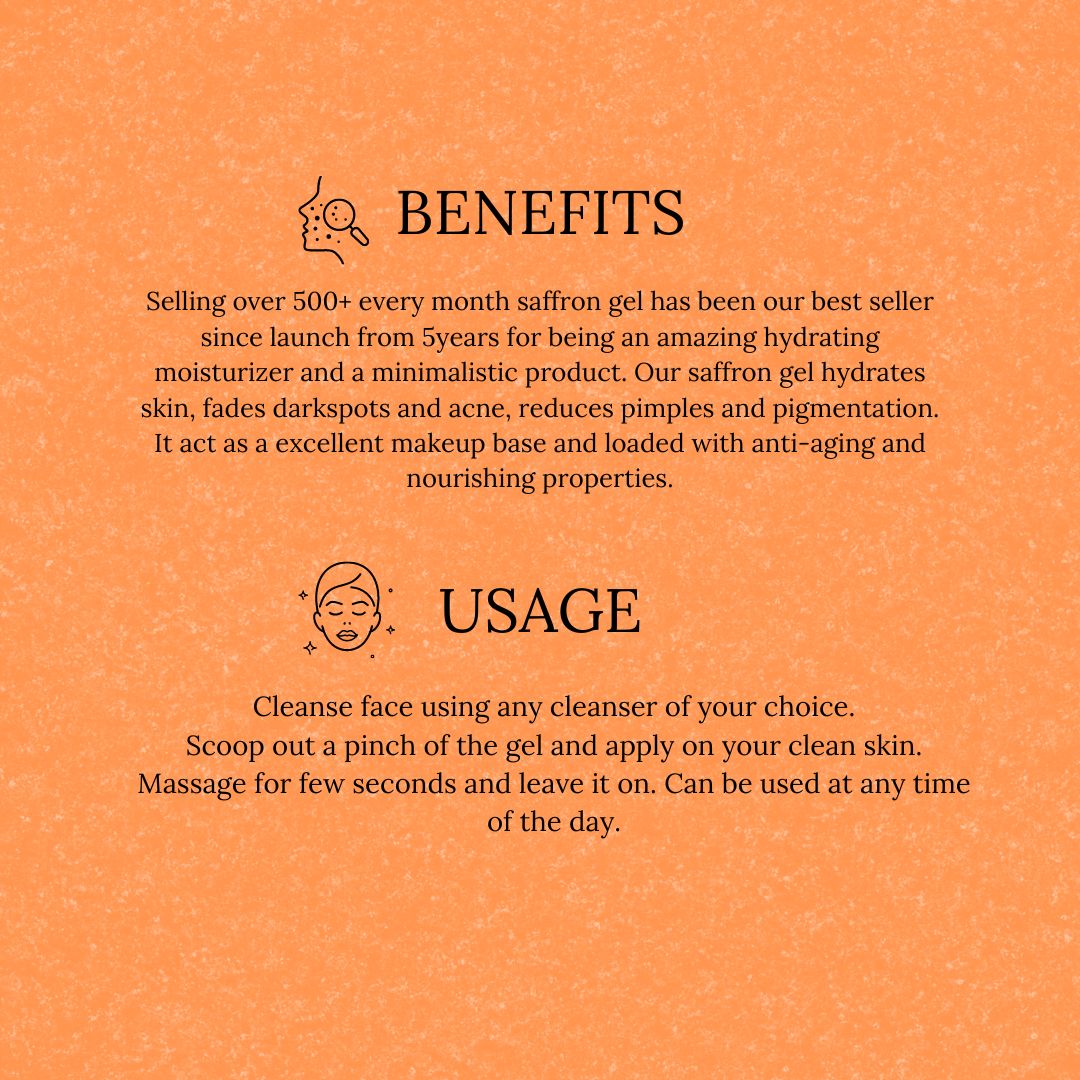 BENEFITS

Selling over 500+ every month saffron gel has been our best seller since launch from 5years for being an amazing hydrating moisturizer and a minimalistic product. Our saffron gel hydrates skin, fades darkspots and acne, reduces pimples and pigmentation. It act as a excellent makeup base and loaded with anti-aging and nourishing properties.

USAGE

Cleanse face using any cleanser of your choice.
Scoop out a pinch of the gel and apply on your clean skin.
Massage for few seconds and leave it on. Can be used at any time of the day.